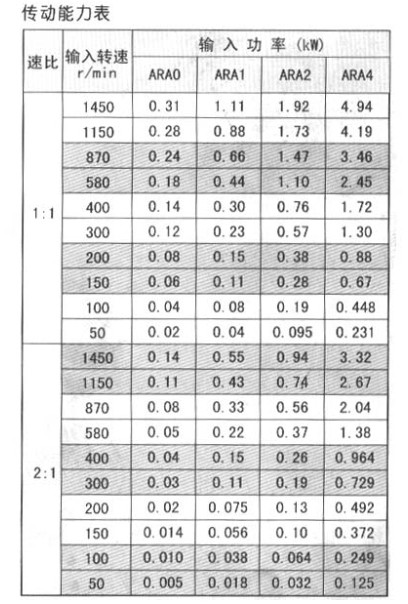 传动能力表

| 速比 | 输入转速 r/min | 输入功率 (kW) ARA0 | ARA1 | ARA2 | ARA4 |
|---|---|---|---|---|---|
| 1:1 | 1450 | 0.31 | 1.11 | 1.92 | 4.94 |
| | 1150 | 0.28 | 0.88 | 1.73 | 4.19 |
| | 870 | 0.24 | 0.66 | 1.47 | 3.46 |
| | 580 | 0.18 | 0.44 | 1.10 | 2.45 |
| | 400 | 0.14 | 0.30 | 0.76 | 1.72 |
| | 300 | 0.12 | 0.23 | 0.57 | 1.30 |
| | 200 | 0.08 | 0.15 | 0.38 | 0.88 |
| | 150 | 0.06 | 0.11 | 0.28 | 0.67 |
| | 100 | 0.04 | 0.08 | 0.19 | 0.448 |
| | 50 | 0.02 | 0.04 | 0.095 | 0.231 |
| 2:1 | 1450 | 0.14 | 0.55 | 0.94 | 3.32 |
| | 1150 | 0.11 | 0.43 | 0.74 | 2.67 |
| | 870 | 0.08 | 0.33 | 0.56 | 2.04 |
| | 580 | 0.05 | 0.22 | 0.37 | 1.38 |
| | 400 | 0.04 | 0.15 | 0.26 | 0.964 |
| | 300 | 0.03 | 0.11 | 0.19 | 0.729 |
| | 200 | 0.02 | 0.075 | 0.13 | 0.492 |
| | 150 | 0.014 | 0.056 | 0.10 | 0.372 |
| | 100 | 0.010 | 0.038 | 0.064 | 0.249 |
| | 50 | 0.005 | 0.018 | 0.032 | 0.125 |